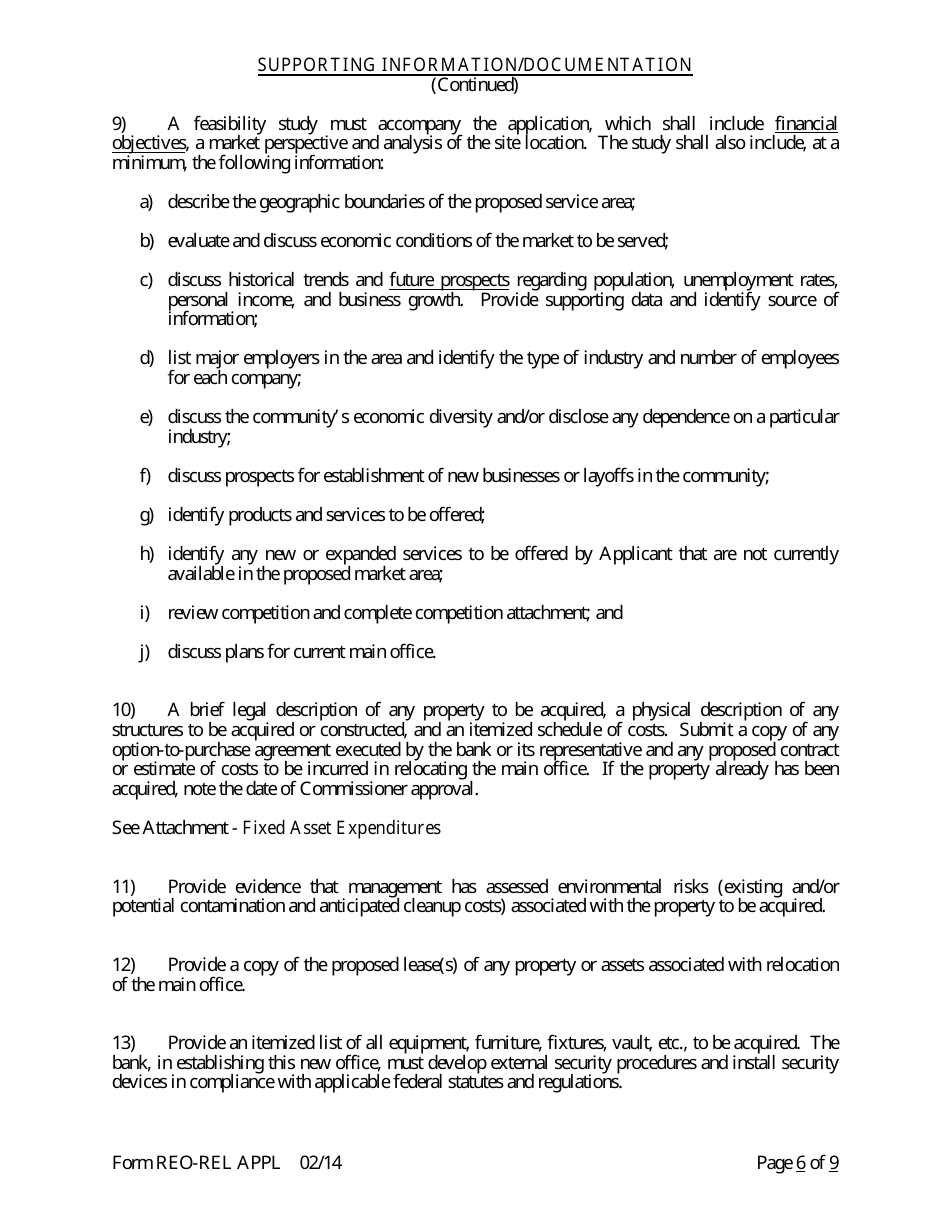 SUPPORTING INFORMATION/DOCUMENTATION
(Continued)

9) A feasibility study must accompany the application, which shall include financial objectives, a market perspective and analysis of the site location. The study shall also include, at a minimum, the following information:

a) describe the geographic boundaries of the proposed service area;

b) evaluate and discuss economic conditions of the market to be served;

c) discuss historical trends and future prospects regarding population, unemployment rates, personal income, and business growth. Provide supporting data and identify source of information;

d) list major employers in the area and identify the type of industry and number of employees for each company;

e) discuss the community's economic diversity and/or disclose any dependence on a particular industry;

f) discuss prospects for establishment of new businesses or layoffs in the community;

g) identify products and services to be offered;

h) identify any new or expanded services to be offered by Applicant that are not currently available in the proposed market area;

i) review competition and complete competition attachment; and

j) discuss plans for current main office.

10) A brief legal description of any property to be acquired, a physical description of any structures to be acquired or constructed, and an itemized schedule of costs. Submit a copy of any option-to-purchase agreement executed by the bank or its representative and any proposed contract or estimate of costs to be incurred in relocating the main office. If the property already has been acquired, note the date of Commissioner approval.

See Attachment - Fixed Asset Expenditures

11) Provide evidence that management has assessed environmental risks (existing and/or potential contamination and anticipated cleanup costs) associated with the property to be acquired.

12) Provide a copy of the proposed lease(s) of any property or assets associated with relocation of the main office.

13) Provide an itemized list of all equipment, furniture, fixtures, vault, etc., to be acquired. The bank, in establishing this new office, must develop external security procedures and install security devices in compliance with applicable federal statutes and regulations.

Form REO-REL APPL 02/14

Page 6 of 9